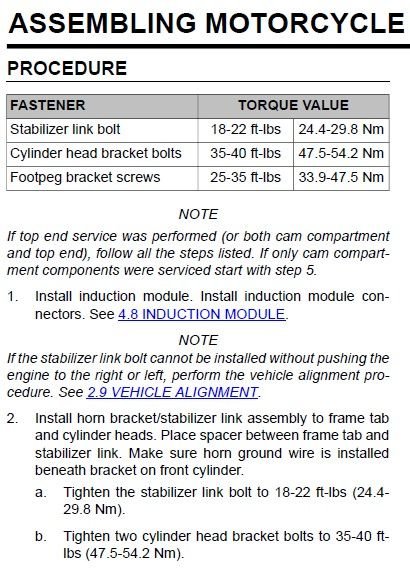 ASSEMBLING MOTORCYCLE

PROCEDURE

| FASTENER | TORQUE VALUE | |
|---|---|---|
| Stabilizer link bolt | 18-22 ft-lbs | 24.4-29.8 Nm |
| Cylinder head bracket bolts | 35-40 ft-lbs | 47.5-54.2 Nm |
| Footpeg bracket screws | 25-35 ft-lbs | 33.9-47.5 Nm |

NOTE

If top end service was performed (or both cam compartment and top end), follow all the steps listed. If only cam compartment components were serviced start with step 5.

1. Install induction module. Install induction module connectors. See 4.8 INDUCTION MODULE.

NOTE

If the stabilizer link bolt cannot be installed without pushing the engine to the right or left, perform the vehicle alignment procedure. See 2.9 VEHICLE ALIGNMENT.

2. Install horn bracket/stabilizer link assembly to frame tab and cylinder heads. Place spacer between frame tab and stabilizer link. Make sure horn ground wire is installed beneath bracket on front cylinder.

a. Tighten the stabilizer link bolt to 18-22 ft-lbs (24.4-29.8 Nm).

b. Tighten two cylinder head bracket bolts to 35-40 ft-lbs (47.5-54.2 Nm).